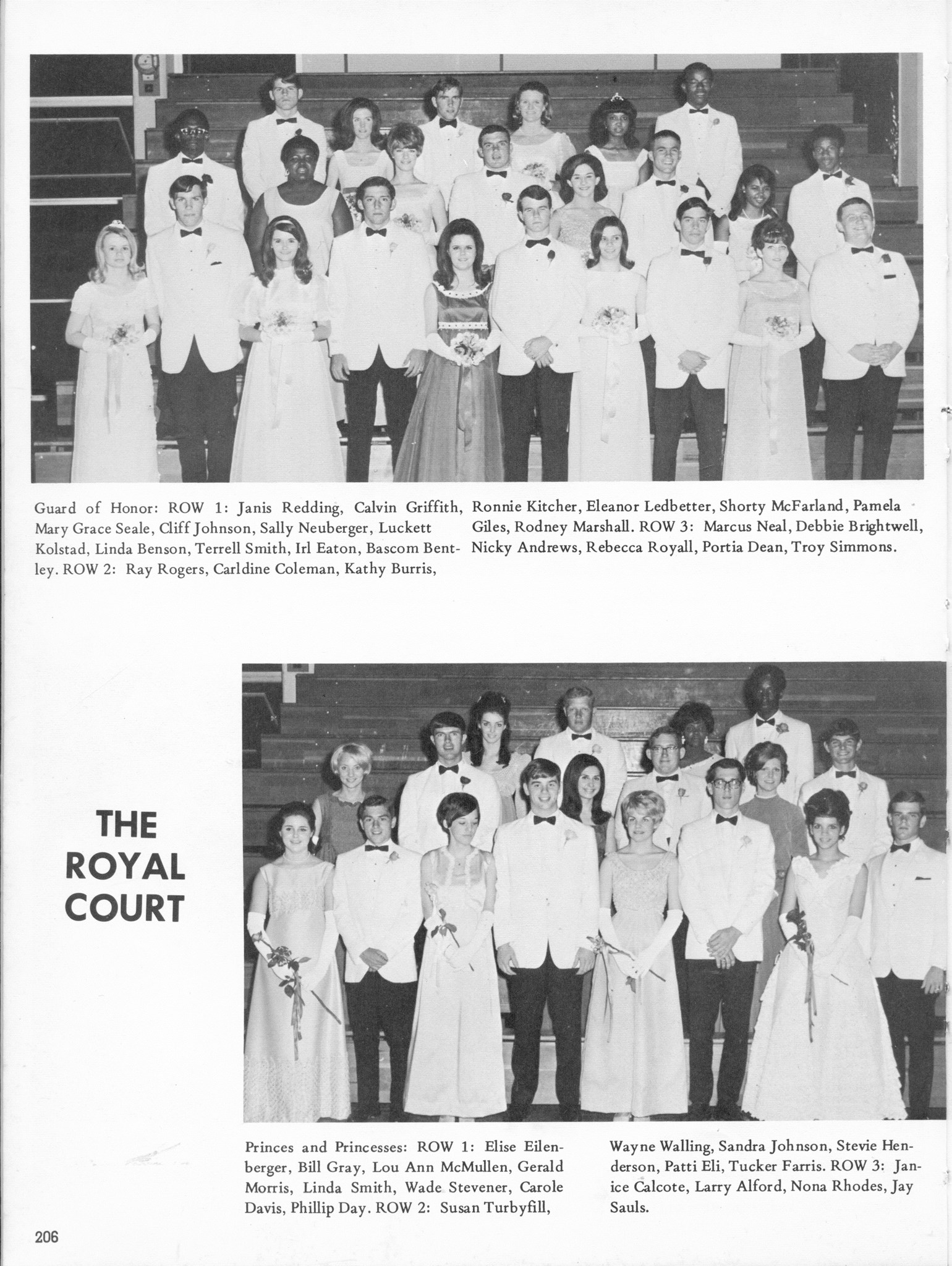 Guard of Honor: ROW 1: Janis Redding, Calvin Griffith, Mary Grace Seale, Cliff Johnson, Sally Neuberger, Luckett Kolstad, Linda Benson, Terrell Smith, Irl Eaton, Bascom Bentley. ROW 2: Ray Rogers, Carldine Coleman, Kathy Burris,

Ronnie Kitcher, Eleanor Ledbetter, Shorty McFarland, Pamela Giles, Rodney Marshall. ROW 3: Marcus Neal, Debbie Brightwell, Nicky Andrews, Rebecca Royall, Portia Dean, Troy Simmons.

THE ROYAL COURT

Princes and Princesses: ROW 1: Elise Eilenberger, Bill Gray, Lou Ann McMullen, Gerald Morris, Linda Smith, Wade Stevener, Carole Davis, Phillip Day. ROW 2: Susan Turbyfill,

Wayne Walling, Sandra Johnson, Stevie Henderson, Patti Eli, Tucker Farris. ROW 3: Janice Calcote, Larry Alford, Nona Rhodes, Jay Sauls.

206